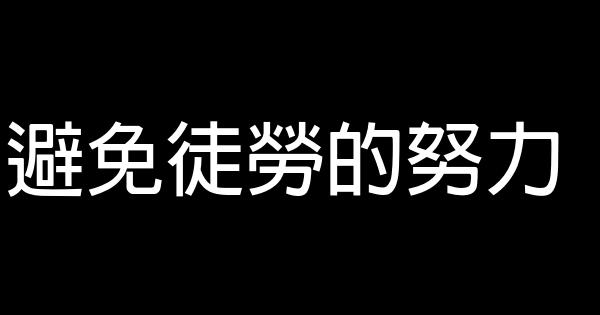 避免徒勞的努力